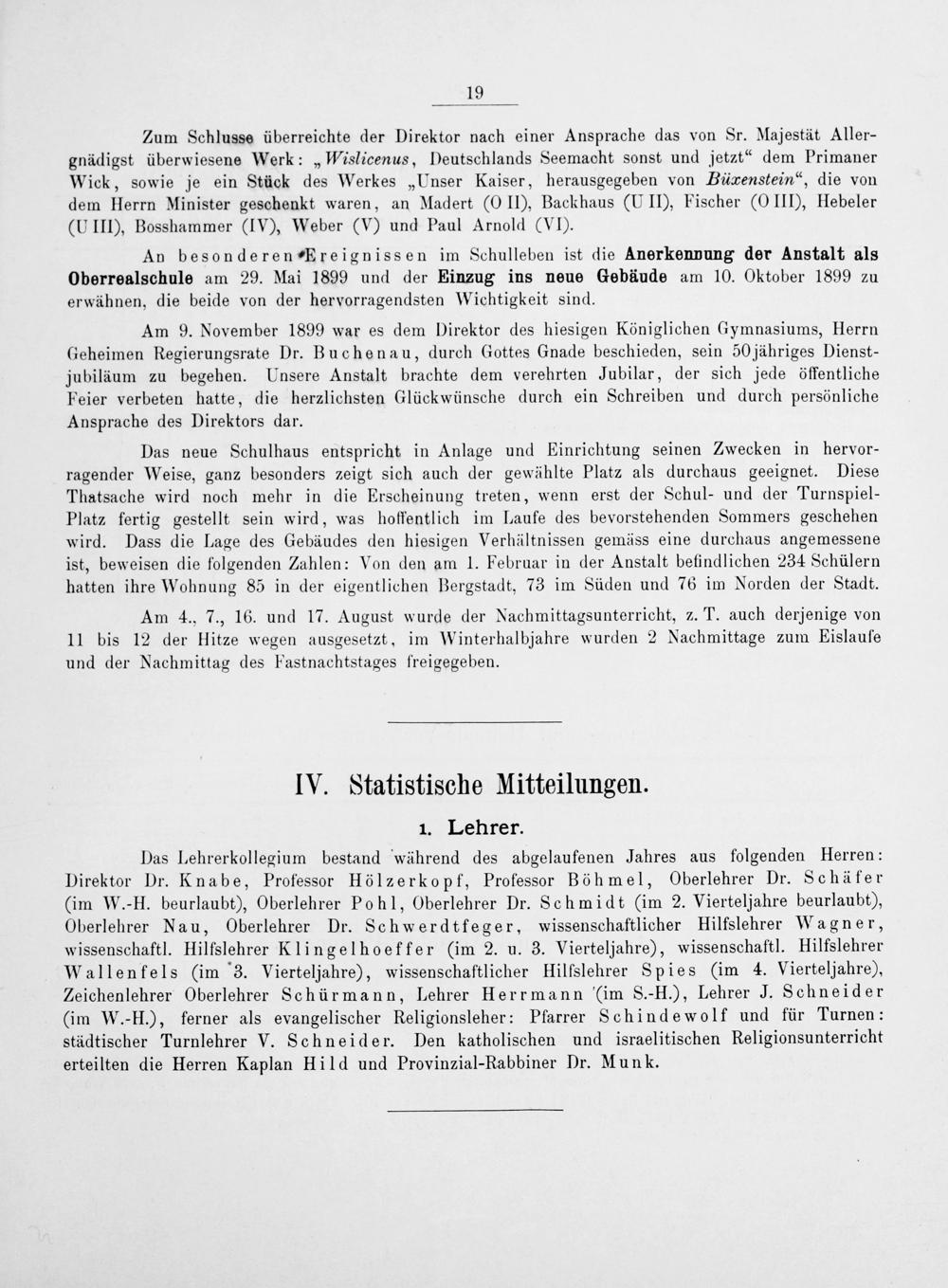 19

Zum Schlusse überreichte der Direktor nach einer Ansprache das von Sr. Majestät Allergnädigst überwiesene Werk: „Wislicenus, Deutschlands Seemacht sonst und jetzt“ dem Primaner Wick, sowie je ein Stück des Werkes „Unser Kaiser, herausgegeben von Büxenstein“, die von dem Herrn Minister geschenkt waren, an Madert (O II), Backhaus (U II), Fischer (O III), Hebeler (U III), Bosshammer (IV), Weber (V) und Paul Arnold (VI).

An besonderen Ereignissen im Schulleben ist die Anerkennung der Anstalt als Oberrealschule am 29. Mai 1899 und der Einzug ins neue Gebäude am 10. Oktober 1899 zu erwähnen, die beide von der hervorragendsten Wichtigkeit sind.

Am 9. November 1899 war es dem Direktor des hiesigen Königlichen Gymnasiums, Herrn Geheimen Regierungsrate Dr. Buchenau, durch Gottes Gnade beschieden, sein 50jähriges Dienstjubiläum zu begehen. Unsere Anstalt brachte dem verehrten Jubilar, der sich jede öffentliche Feier verbeten hatte, die herzlichsten Glückwünsche durch ein Schreiben und durch persönliche Ansprache des Direktors dar.

Das neue Schulhaus entspricht in Anlage und Einrichtung seinen Zwecken in hervorragender Weise, ganz besonders zeigt sich auch der gewählte Platz als durchaus geeignet. Diese Thatsache wird noch mehr in die Erscheinung treten, wenn erst der Schul- und der Turnspiel-Platz fertig gestellt sein wird, was hoffentlich im Laufe des bevorstehenden Sommers geschehen wird. Dass die Lage des Gebäudes den hiesigen Verhältnissen gemäss eine durchaus angemessene ist, beweisen die folgenden Zahlen: Von den am 1. Februar in der Anstalt befindlichen 234 Schülern hatten ihre Wohnung 85 in der eigentlichen Bergstadt, 73 im Süden und 76 im Norden der Stadt.

Am 4., 7., 16. und 17. August wurde der Nachmittagsunterricht, z. T. auch derjenige von 11 bis 12 der Hitze wegen ausgesetzt, im Winterhalbjahre wurden 2 Nachmittage zum Eislaufe und der Nachmittag des Fastnachtstages freigegeben.

IV. Statistische Mitteilungen.

1. Lehrer.

Das Lehrerkollegium bestand während des abgelaufenen Jahres aus folgenden Herren: Direktor Dr. Knabe, Professor Hölzerkopf, Professor Böhmel, Oberlehrer Dr. Schäfer (im W.-H. beurlaubt), Oberlehrer Pohl, Oberlehrer Dr. Schmidt (im 2. Vierteljahre beurlaubt), Oberlehrer Nau, Oberlehrer Dr. Schwerdtfeger, wissenschaftlicher Hilfslehrer Wagner, wissenschaftl. Hilfslehrer Klingelhoeffer (im 2. u. 3. Vierteljahre), wissenschaftl. Hilfslehrer Wallenfels (im 3. Vierteljahre), wissenschaftlicher Hilfslehrer Spies (im 4. Vierteljahre), Zeichenlehrer Oberlehrer Schürmann, Lehrer Herrmann (im S.-H.), Lehrer J. Schneider (im W.-H.), ferner als evangelischer Religionsleher: Pfarrer Schindewolf und für Turnen: städtischer Turnlehrer V. Schneider. Den katholischen und israelitischen Religionsunterricht erteilten die Herren Kaplan Hild und Provinzial-Rabbiner Dr. Munk.